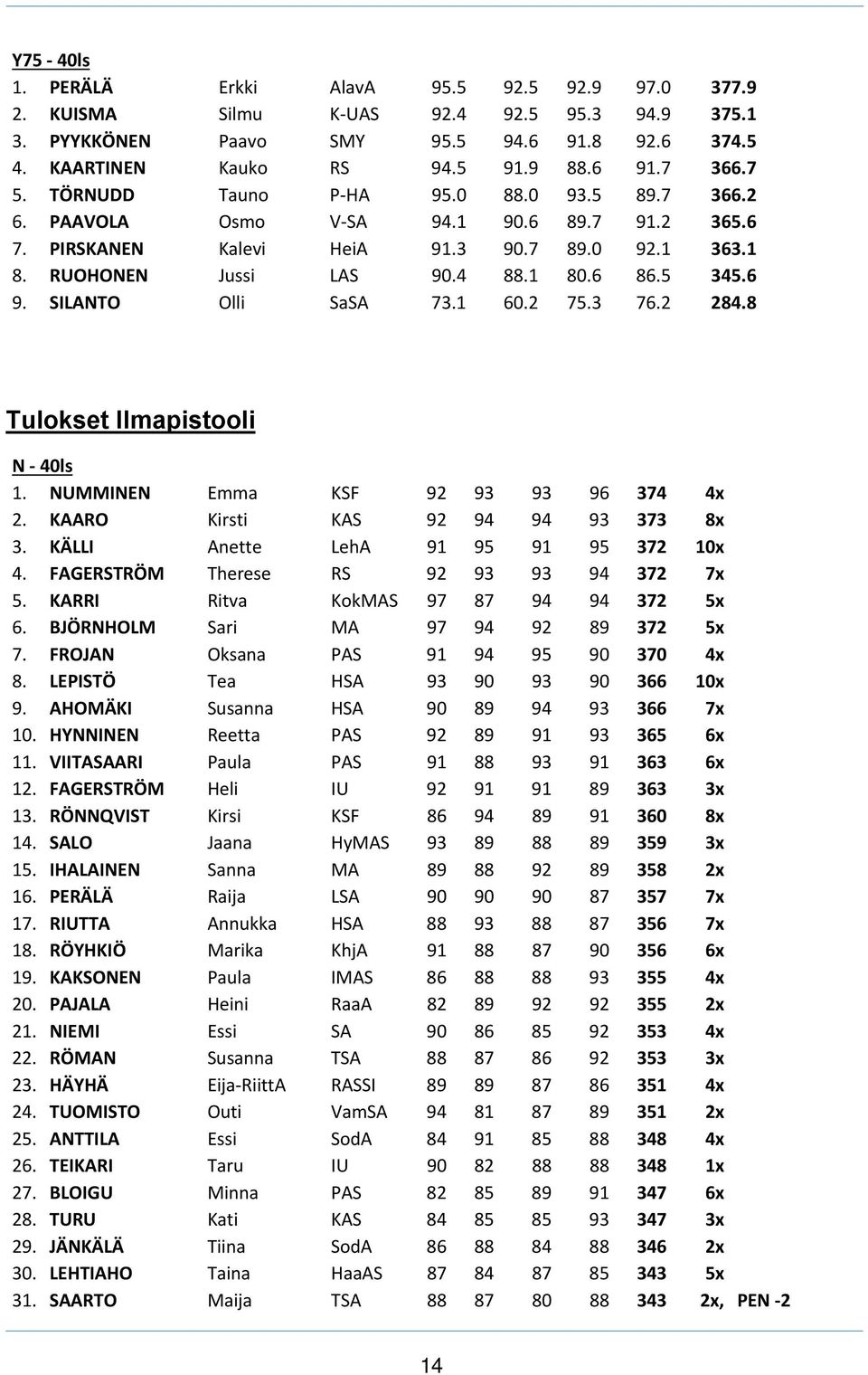 Y75 - 40ls

| | | | | | | | | |
|---|---|---|---|---|---|---|---|---|
| 1. | PERÄLÄ | Erkki | AlavA | 95.5 | 92.5 | 92.9 | 97.0 | 377.9 |
| 2. | KUISMA | Silmu | K-UAS | 92.4 | 92.5 | 95.3 | 94.9 | 375.1 |
| 3. | PYYKKÖNEN | Paavo | SMY | 95.5 | 94.6 | 91.8 | 92.6 | 374.5 |
| 4. | KAARTINEN | Kauko | RS | 94.5 | 91.9 | 88.6 | 91.7 | 366.7 |
| 5. | TÖRNUDD | Tauno | P-HA | 95.0 | 88.0 | 93.5 | 89.7 | 366.2 |
| 6. | PAAVOLA | Osmo | V-SA | 94.1 | 90.6 | 89.7 | 91.2 | 365.6 |
| 7. | PIRSKANEN | Kalevi | HeiA | 91.3 | 90.7 | 89.0 | 92.1 | 363.1 |
| 8. | RUOHONEN | Jussi | LAS | 90.4 | 88.1 | 80.6 | 86.5 | 345.6 |
| 9. | SILANTO | Olli | SaSA | 73.1 | 60.2 | 75.3 | 76.2 | 284.8 |

Tulokset Ilmapistooli

N - 40ls

| | | | | | | | | | |
|---|---|---|---|---|---|---|---|---|---|
| 1. | NUMMINEN | Emma | KSF | 92 | 93 | 93 | 96 | 374 | 4x |
| 2. | KAARO | Kirsti | KAS | 92 | 94 | 94 | 93 | 373 | 8x |
| 3. | KÄLLI | Anette | LehA | 91 | 95 | 91 | 95 | 372 | 10x |
| 4. | FAGERSTRÖM | Therese | RS | 92 | 93 | 93 | 94 | 372 | 7x |
| 5. | KARRI | Ritva | KokMAS | 97 | 87 | 94 | 94 | 372 | 5x |
| 6. | BJÖRNHOLM | Sari | MA | 97 | 94 | 92 | 89 | 372 | 5x |
| 7. | FROJAN | Oksana | PAS | 91 | 94 | 95 | 90 | 370 | 4x |
| 8. | LEPISTÖ | Tea | HSA | 93 | 90 | 93 | 90 | 366 | 10x |
| 9. | AHOMÄKI | Susanna | HSA | 90 | 89 | 94 | 93 | 366 | 7x |
| 10. | HYNNINEN | Reetta | PAS | 92 | 89 | 91 | 93 | 365 | 6x |
| 11. | VIITASAARI | Paula | PAS | 91 | 88 | 93 | 91 | 363 | 6x |
| 12. | FAGERSTRÖM | Heli | IU | 92 | 91 | 91 | 89 | 363 | 3x |
| 13. | RÖNNQVIST | Kirsi | KSF | 86 | 94 | 89 | 91 | 360 | 8x |
| 14. | SALO | Jaana | HyMAS | 93 | 89 | 88 | 89 | 359 | 3x |
| 15. | IHALAINEN | Sanna | MA | 89 | 88 | 92 | 89 | 358 | 2x |
| 16. | PERÄLÄ | Raija | LSA | 90 | 90 | 90 | 87 | 357 | 7x |
| 17. | RIUTTA | Annukka | HSA | 88 | 93 | 88 | 87 | 356 | 7x |
| 18. | RÖYHKIÖ | Marika | KhjA | 91 | 88 | 87 | 90 | 356 | 6x |
| 19. | KAKSONEN | Paula | IMAS | 86 | 88 | 88 | 93 | 355 | 4x |
| 20. | PAJALA | Heini | RaaA | 82 | 89 | 92 | 92 | 355 | 2x |
| 21. | NIEMI | Essi | SA | 90 | 86 | 85 | 92 | 353 | 4x |
| 22. | RÖMAN | Susanna | TSA | 88 | 87 | 86 | 92 | 353 | 3x |
| 23. | HÄYHÄ | Eija-RiittA | RASSI | 89 | 89 | 87 | 86 | 351 | 4x |
| 24. | TUOMISTO | Outi | VamSA | 94 | 81 | 87 | 89 | 351 | 2x |
| 25. | ANTTILA | Essi | SodA | 84 | 91 | 85 | 88 | 348 | 4x |
| 26. | TEIKARI | Taru | IU | 90 | 82 | 88 | 88 | 348 | 1x |
| 27. | BLOIGU | Minna | PAS | 82 | 85 | 89 | 91 | 347 | 6x |
| 28. | TURU | Kati | KAS | 84 | 85 | 85 | 93 | 347 | 3x |
| 29. | JÄNKÄLÄ | Tiina | SodA | 86 | 88 | 84 | 88 | 346 | 2x |
| 30. | LEHTIAHO | Taina | HaaAS | 87 | 84 | 87 | 85 | 343 | 5x |
| 31. | SAARTO | Maija | TSA | 88 | 87 | 80 | 88 | 343 | 2x, PEN -2 |

14